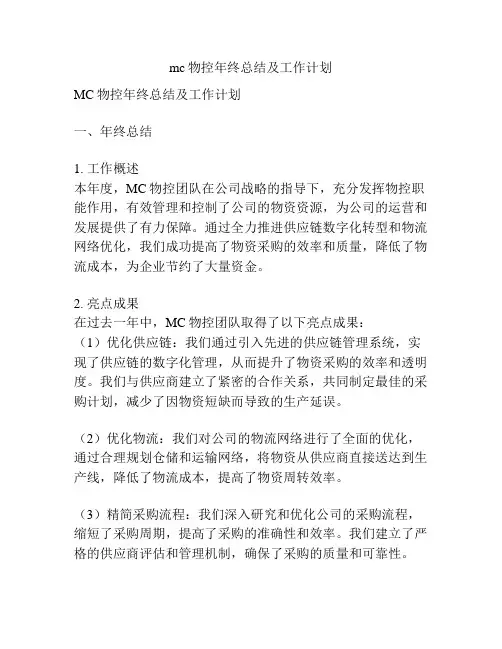 mc 物控年终总结及工作计划

MC 物控年终总结及工作计划

一、年终总结

1. 工作概述
本年度，MC 物控团队在公司战略的指导下，充分发挥物控职能作用，有效管理和控制了公司的物资资源，为公司的运营和发展提供了有力保障。通过全力推进供应链数字化转型和物流网络优化，我们成功提高了物资采购的效率和质量，降低了物流成本，为企业节约了大量资金。

2. 亮点成果
在过去一年中，MC 物控团队取得了以下亮点成果：
（1）优化供应链：我们通过引入先进的供应链管理系统，实现了供应链的数字化管理，从而提升了物资采购的效率和透明度。我们与供应商建立了紧密的合作关系，共同制定最佳的采购计划，减少了因物资短缺而导致的生产延误。

（2）优化物流：我们对公司的物流网络进行了全面的优化，通过合理规划仓储和运输网络，将物资从供应商直接送达到生产线，降低了物流成本，提高了物资周转效率。

（3）精简采购流程：我们深入研究和优化公司的采购流程，缩短了采购周期，提高了采购的准确性和效率。我们建立了严格的供应商评估和管理机制，确保了采购的质量和可靠性。